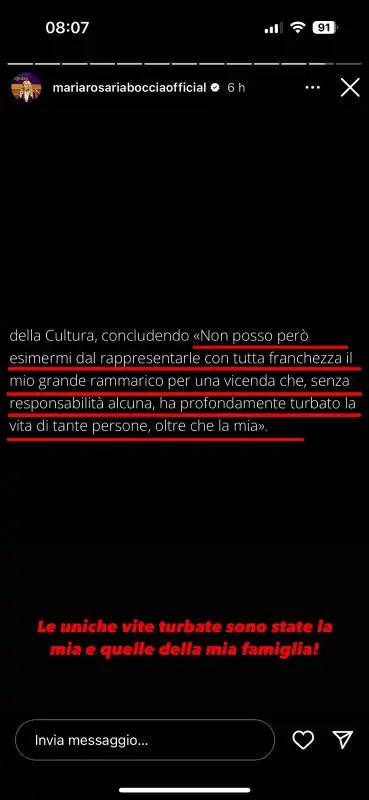 08:07

91

mariarosariabocciaofficial 6 h

della Cultura, concludendo «Non posso però esimermi dal rappresentarle con tutta franchezza il mio grande rammarico per una vicenda che, senza responsabilità alcuna, ha profondamente turbato la vita di tante persone, oltre che la mia».

Le uniche vite turbate sono state la mia e quelle della mia famiglia!

Invia messaggio...